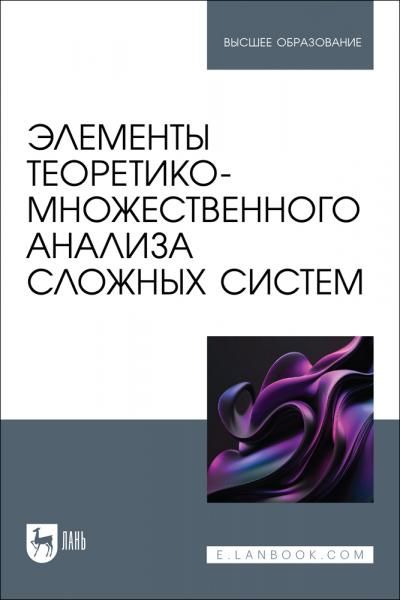 ВЫСШЕЕ ОБРАЗОВАНИЕ

ЭЛЕМЕНТЫ ТЕОРЕТИКО-МНОЖЕСТВЕННОГО АНАЛИЗА СЛОЖНЫХ СИСТЕМ

ЛАНЬ

E.LANBOOK.COM